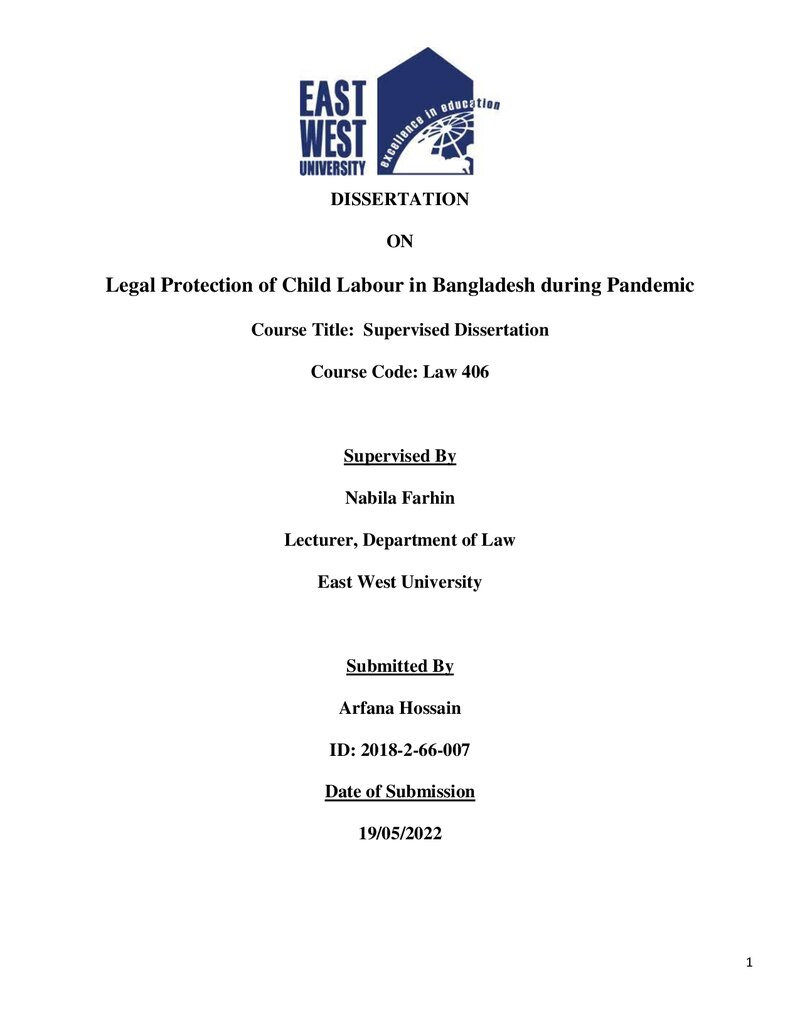 EAST
WEST
UNIVERSITY
excellence in education

DISSERTATION

ON

Legal Protection of Child Labour in Bangladesh during Pandemic

Course Title: Supervised Dissertation

Course Code: Law 406

Supervised By

Nabila Farhin

Lecturer, Department of Law

East West University

Submitted By

Arfana Hossain

ID: 2018-2-66-007

Date of Submission

19/05/2022

1